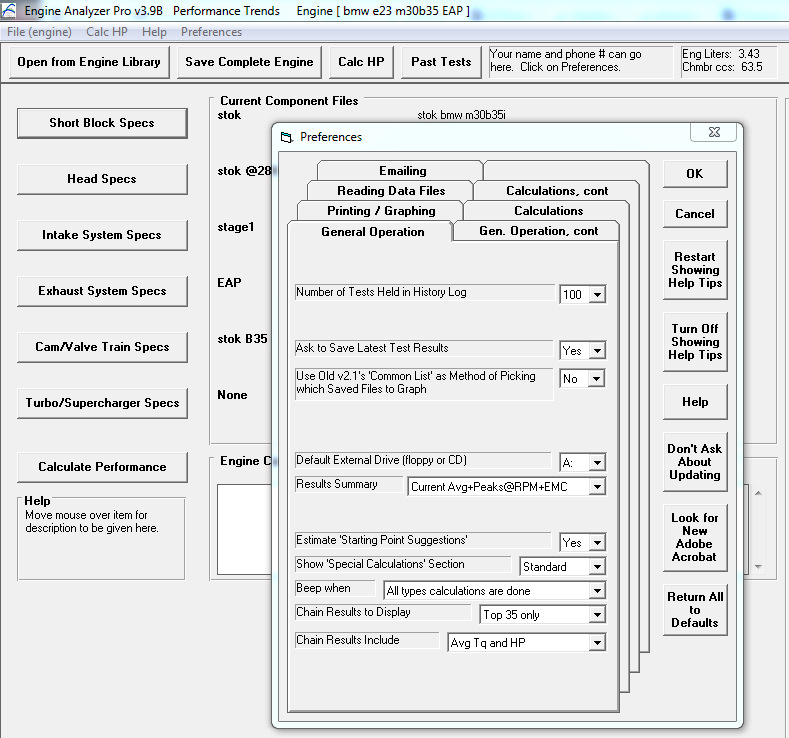 Engine Analyzer Pro v3.9B Performance Trends Engine [ bmw e23 m30b35 EAP ]

File (engine) Calc HP Help Preferences

Open from Engine Library

Save Complete Engine

Calc HP

Past Tests

Your name and phone # can go here. Click on Preferences.

Eng Liters: 3.43
Chmbr ccs: 63.5

Short Block Specs

Head Specs

Intake System Specs

Exhaust System Specs

Cam/Valve Train Specs

Turbo/Supercharger Specs

Calculate Performance

Help
Move mouse over item for description to be given here.

Current Component Files
stok
stok bmw m30b35i
stok @28
stage1
EAP
stok B35
None

Engine C

Preferences

Emailing
Reading Data Files
Calculations, cont
Printing / Graphing
Calculations
General Operation
Gen. Operation, cont

Number of Tests Held in History Log
100

Ask to Save Latest Test Results
Yes

Use Old v2.1's 'Common List' as Method of Picking which Saved Files to Graph
No

Default External Drive (floppy or CD)
A:

Results Summary
Current Avg+Peaks@RPM+EMC

Estimate 'Starting Point Suggestions'
Yes

Show 'Special Calculations' Section
Standard

Beep when
All types calculations are done

Chain Results to Display
Top 35 only

Chain Results Include
Avg Tq and HP

OK

Cancel

Restart Showing Help Tips

Turn Off Showing Help Tips

Help

Don't Ask About Updating

Look for New Adobe Acrobat

Return All to Defaults